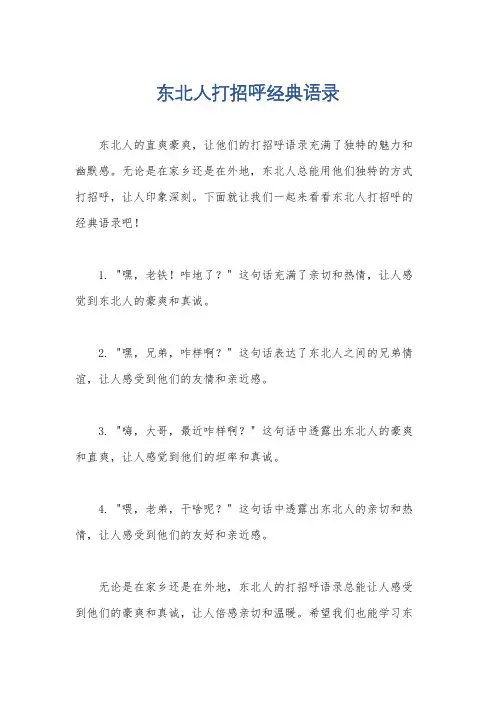 东北人打招呼经典语录

东北人的直爽豪爽，让他们的打招呼语录充满了独特的魅力和幽默感。无论是在家乡还是在外地，东北人总能用他们独特的方式打招呼，让人印象深刻。下面就让我们一起来看看东北人打招呼的经典语录吧！

1. "嘿，老铁！咋地了？" 这句话充满了亲切和热情，让人感觉到东北人的豪爽和真诚。

2. "嘿，兄弟，咋样啊？" 这句话表达了东北人之间的兄弟情谊，让人感受到他们的友情和亲近感。

3. "嗨，大哥，最近咋样啊？" 这句话中透露出东北人的豪爽和直爽，让人感觉到他们的坦率和真诚。

4. "喂，老弟，干啥呢？" 这句话中透露出东北人的亲切和热情，让人感受到他们的友好和亲近感。

无论是在家乡还是在外地，东北人的打招呼语录总能让人感受到他们的豪爽和真诚，让人倍感亲切和温暖。希望我们也能学习东